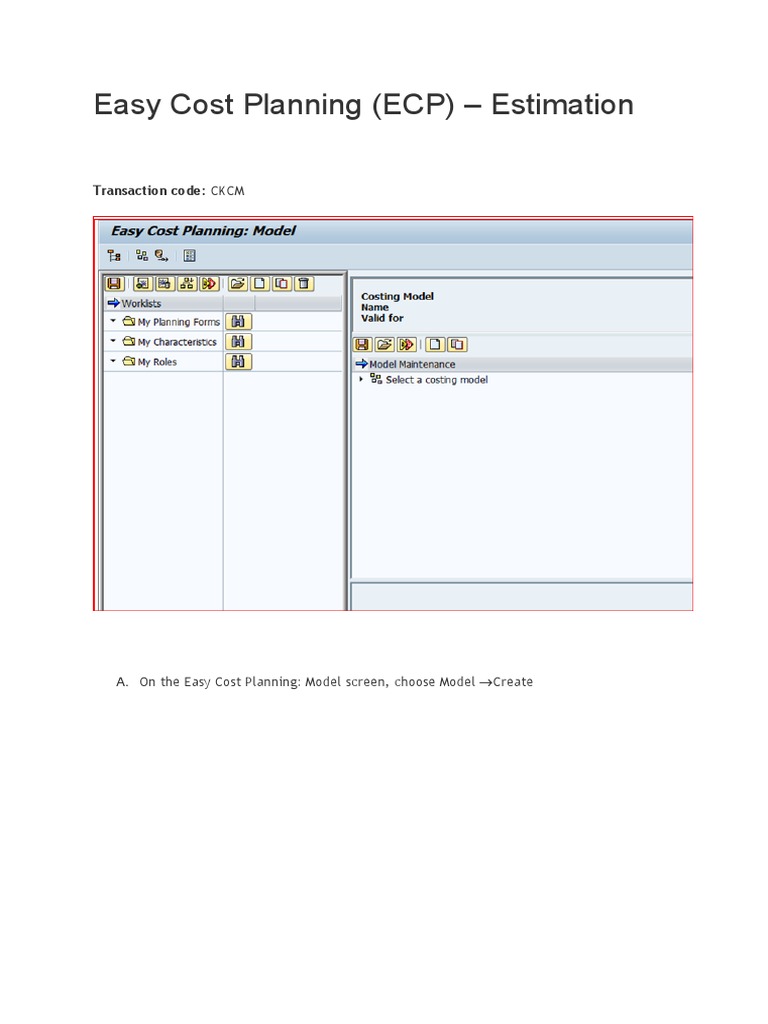 Easy Cost Planning (ECP) – Estimation

Transaction code: CKCM

Easy Cost Planning: Model

Worklists
My Planning Forms
My Characteristics
My Roles

Costing Model
Name
Valid for

Model Maintenance
Select a costing model

A. On the Easy Cost Planning: Model screen, choose Model →Create